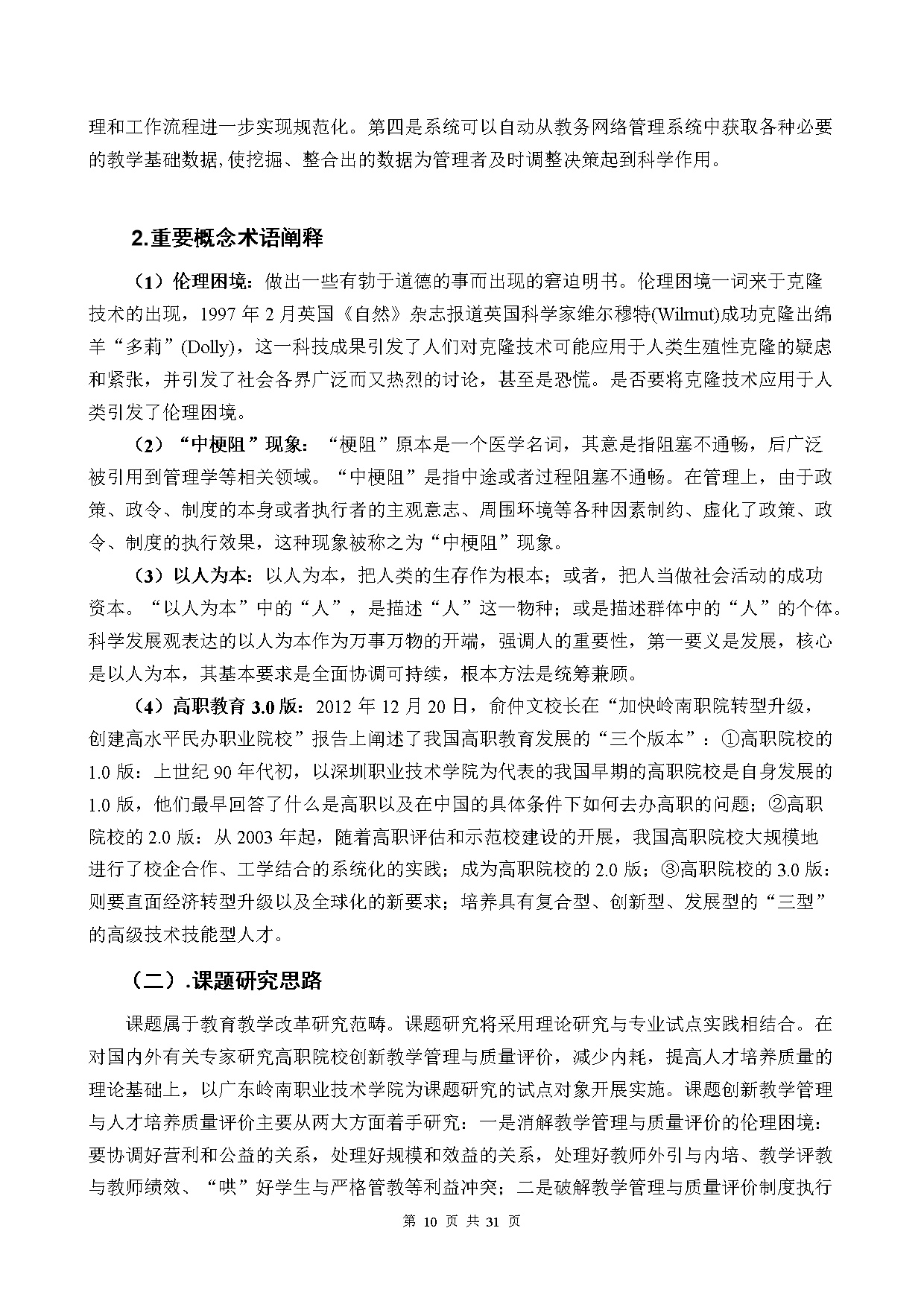 理和工作流程进一步实现规范化。第四是系统可以自动从教务网络管理系统中获取各种必要的教学基础数据,使挖掘、整合出的数据为管理者及时调整决策起到科学作用。

2.重要概念术语阐释

（1）伦理困境：做出一些有勃于道德的事而出现的窘迫明书。伦理困境一词来于克隆技术的出现，1997 年 2 月英国《自然》杂志报道英国科学家维尔穆特(Wilmut)成功克隆出绵羊“多莉”(Dolly)，这一科技成果引发了人们对克隆技术可能应用于人类生殖性克隆的疑虑和紧张，并引发了社会各界广泛而又热烈的讨论，甚至是恐慌。是否要将克隆技术应用于人类引发了伦理困境。

（2）“中梗阻”现象：“梗阻”原本是一个医学名词，其意是指阻塞不通畅，后广泛被引用到管理学等相关领域。“中梗阻”是指中途或者过程阻塞不通畅。在管理上，由于政策、政令、制度的本身或者执行者的主观意志、周围环境等各种因素制约、虚化了政策、政令、制度的执行效果，这种现象被称之为“中梗阻”现象。

（3）以人为本：以人为本，把人类的生存作为根本；或者，把人当做社会活动的成功资本。“以人为本”中的“人”，是描述“人”这一物种；或是描述群体中的“人”的个体。科学发展观表达的以人为本作为万事万物的开端，强调人的重要性，第一要义是发展，核心是以人为本，其基本要求是全面协调可持续，根本方法是统筹兼顾。

（4）高职教育 3.0 版：2012 年 12 月 20 日，俞仲文校长在“加快岭南职院转型升级，创建高水平民办职业院校”报告上阐述了我国高职教育发展的“三个版本”：①高职院校的 1.0 版：上世纪 90 年代初，以深圳职业技术学院为代表的我国早期的高职院校是自身发展的 1.0 版，他们最早回答了什么是高职以及在中国的具体条件下如何去办高职的问题；②高职院校的 2.0 版：从 2003 年起，随着高职评估和示范校建设的开展，我国高职院校大规模地进行了校企合作、工学结合的系统化的实践；成为高职院校的 2.0 版；③高职院校的 3.0 版：则要直面经济转型升级以及全球化的新要求；培养具有复合型、创新型、发展型的“三型”的高级技术技能型人才。

（二）.课题研究思路

课题属于教育教学改革研究范畴。课题研究将采用理论研究与专业试点实践相结合。在对国内外有关专家研究高职院校创新教学管理与质量评价，减少内耗，提高人才培养质量的理论基础上，以广东岭南职业技术学院为课题研究的试点对象开展实施。课题创新教学管理与人才培养质量评价主要从两大方面着手研究：一是消解教学管理与质量评价的伦理困境：要协调好营利和公益的关系，处理好规模和效益的关系，处理好教师外引与内培、教学评教与教师绩效、“哄”好学生与严格管教等利益冲突；二是破解教学管理与质量评价制度执行

第 10 页 共 31 页